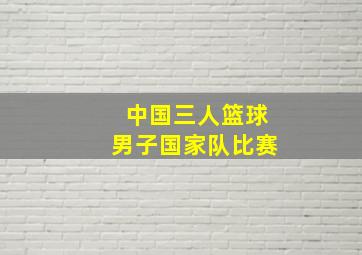 中国三人篮球
男子国家队比赛